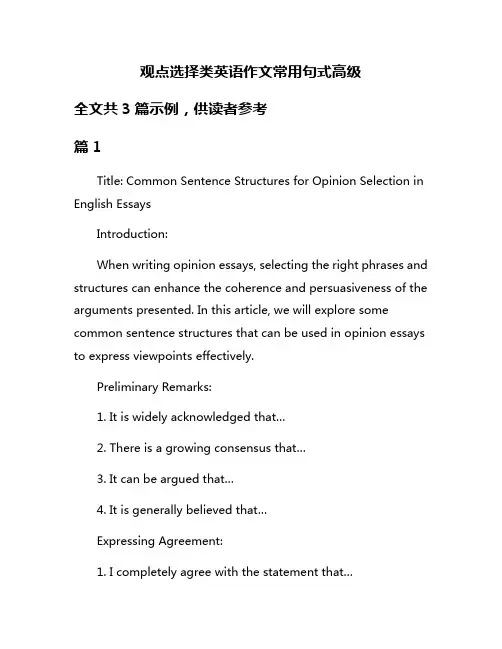 观点选择类英语作文常用句式高级

全文共 3 篇示例，供读者参考

篇 1

Title: Common Sentence Structures for Opinion Selection in English Essays

Introduction:

When writing opinion essays, selecting the right phrases and structures can enhance the coherence and persuasiveness of the arguments presented. In this article, we will explore some common sentence structures that can be used in opinion essays to express viewpoints effectively.

Preliminary Remarks:

1. It is widely acknowledged that...

2. There is a growing consensus that...

3. It can be argued that...

4. It is generally believed that...

Expressing Agreement:

1. I completely agree with the statement that...